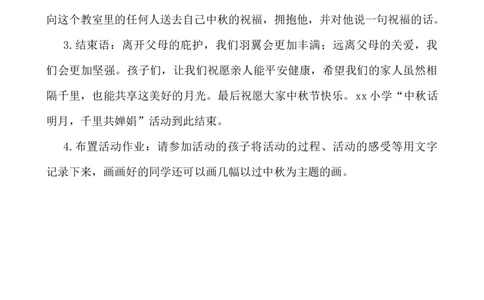 向这个教室里的任何人送去自己中秋的祝福，拥抱他，并对他说一句祝福的话。

3.结束语：离开父母的庇护，我们羽翼会更加丰满；远离父母的关爱，我们会更加坚强。孩子们，让我们祝愿亲人能平安健康，希望我们的家人虽然相隔千里，也能共享这美好的月光。最后祝愿大家中秋节快乐。xx小学“中秋话明月，千里共婵娟”活动到此结束。

4.布置活动作业：请参加活动的孩子将活动的过程、活动的感受等用文字记录下来，画画好的同学还可以画几幅以过中秋为主题的画。